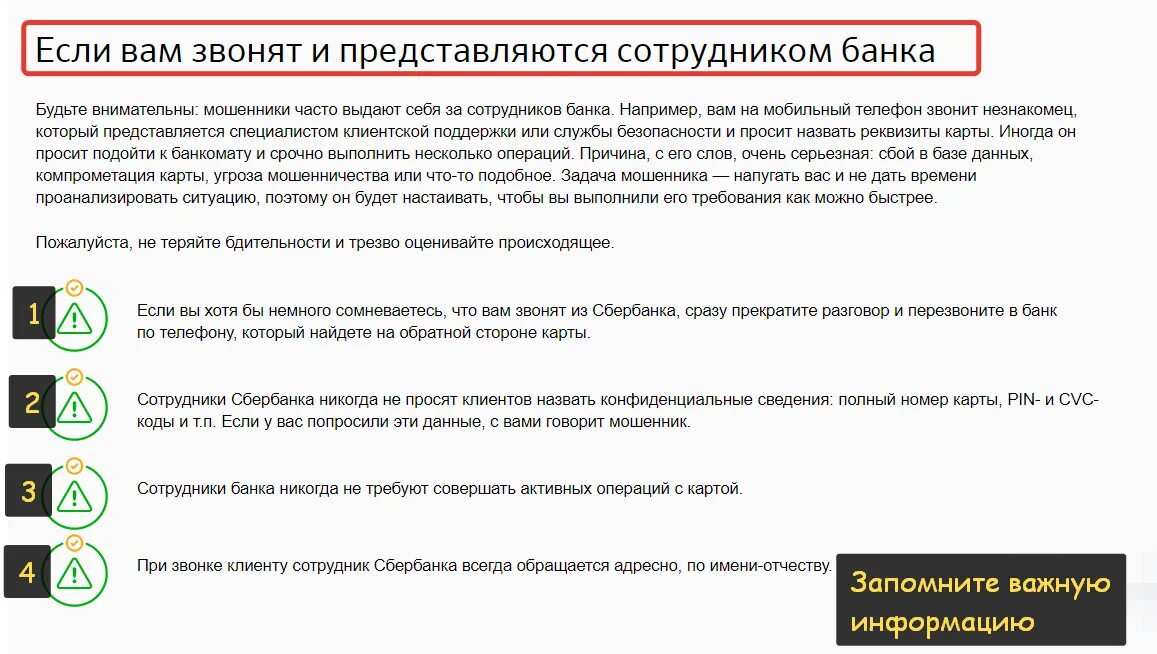 Если вам звонят и представляются сотрудником банка

Будьте внимательны: мошенники часто выдают себя за сотрудников банка. Например, вам на мобильный телефон звонит незнакомец, который представляется специалистом клиентской поддержки или службы безопасности и просит назвать реквизиты карты. Иногда он просит подойти к банкомату и срочно выполнить несколько операций. Причина, с его слов, очень серьезная: сбой в базе данных, компрометация карты, угроза мошенничества или что-то подобное. Задача мошенника — напугать вас и не дать времени проанализировать ситуацию, поэтому он будет настаивать, чтобы вы выполнили его требования как можно быстрее.

Пожалуйста, не теряйте бдительности и трезво оценивайте происходящее.

1

Если вы хотя бы немного сомневаетесь, что вам звонят из Сбербанка, сразу прекратите разговор и перезвоните в банк по телефону, который найдете на обратной стороне карты.

2

Сотрудники Сбербанка никогда не просят клиентов назвать конфиденциальные сведения: полный номер карты, PIN- и CVC-коды и т.п. Если у вас попросили эти данные, с вами говорит мошенник.

3

Сотрудники банка никогда не требуют совершать активных операций с картой.

4

При звонке клиенту сотрудник Сбербанка всегда обращается адресно, по имени-отчеству.

Запомните важную информацию